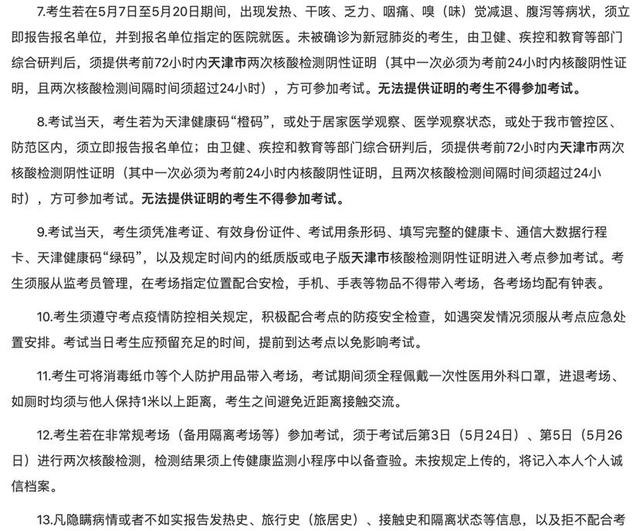 7.考生若在5月7日至5月20日期间，出现发热、干咳、乏力、咽痛、嗅（味）觉减退、腹泻等病状，须立即报告报名单位，并到报名单位指定的医院就医。未被确诊为新冠肺炎的考生，由卫健、疾控和教育等部门综合研判后，须提供考前72小时内天津市两次核酸检测阴性证明（其中一次必须为考前24小时内核酸阴性证明，且两次核酸检测间隔时间须超过24小时），方可参加考试。无法提供证明的考生不得参加考试。

8.考试当天，考生若为天津健康码“橙码”，或处于居家医学观察、医学观察状态，或处于我市管控区、防范区内，须立即报告报名单位；由卫健、疾控和教育等部门综合研判后，须提供考前72小时内天津市两次核酸检测阴性证明（其中一次必须为考前24小时内核酸阴性证明，且两次核酸检测间隔时间须超过24小时），方可参加考试。无法提供证明的考生不得参加考试。

9.考试当天，考生须凭准考证、有效身份证件、考试用条形码、填写完整的健康卡、通信大数据行程卡、天津健康码“绿码”，以及规定时间内的纸质版或电子版天津市核酸检测阴性证明进入考点参加考试。考生须服从监考员管理，在考场指定位置配合安检，手机、手表等物品不得带入考场，各考场均配有钟表。

10.考生须遵守考点疫情防控相关规定，积极配合考点的防疫安全检查，如遇突发情况须服从考点应急处置安排。考试当日考生应预留充足的时间，提前到达考点以免影响考试。

11.考生可将消毒纸巾等个人防护用品带入考场，考试期间须全程佩戴一次性医用外科口罩，进退考场、如厕时均须与他人保持1米以上距离，考生之间避免近距离接触交流。

12.考生若在非常规考场（备用隔离考场等）参加考试，须于考试后第3日（5月24日）、第5日（5月26日）进行两次核酸检测，检测结果须上传健康监测小程序中以备查验。未按规定上传的，将记入本人个人诚信档案。

13.凡隐瞒病情或者不如实报告发热史、旅行史（旅居史）、接触史和隔离状态等信息，以及拒不配合考